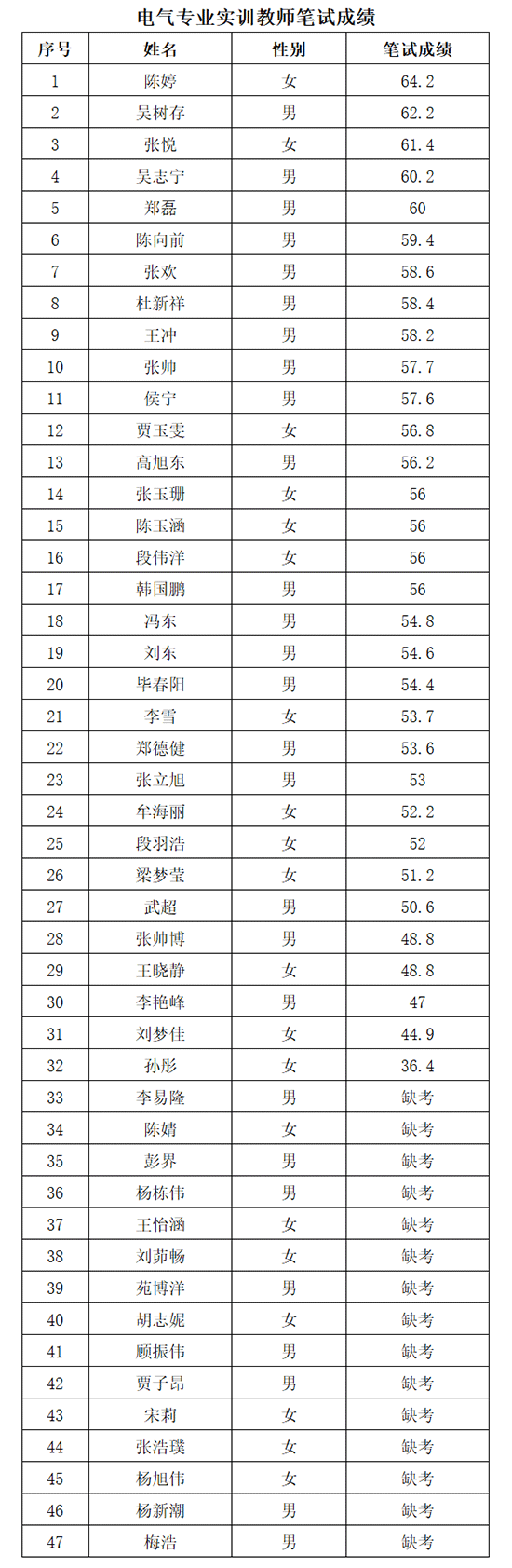 电气专业实训教师笔试成绩

| 序号 | 姓名 | 性别 | 笔试成绩 |
|---|---|---|---|
| 1 | 陈婷 | 女 | 64.2 |
| 2 | 吴树存 | 男 | 62.2 |
| 3 | 张悦 | 女 | 61.4 |
| 4 | 吴志宁 | 男 | 60.2 |
| 5 | 郑磊 | 男 | 60 |
| 6 | 陈向前 | 男 | 59.4 |
| 7 | 张欢 | 男 | 58.6 |
| 8 | 杜新祥 | 男 | 58.4 |
| 9 | 王冲 | 男 | 58.2 |
| 10 | 张帅 | 男 | 57.7 |
| 11 | 侯宁 | 男 | 57.6 |
| 12 | 贾玉雯 | 女 | 56.8 |
| 13 | 高旭东 | 男 | 56.2 |
| 14 | 张玉珊 | 女 | 56 |
| 15 | 陈玉涵 | 女 | 56 |
| 16 | 段伟洋 | 女 | 56 |
| 17 | 韩国鹏 | 男 | 56 |
| 18 | 冯东 | 男 | 54.8 |
| 19 | 刘东 | 男 | 54.6 |
| 20 | 毕春阳 | 男 | 54.4 |
| 21 | 李雪 | 女 | 53.7 |
| 22 | 郑德健 | 男 | 53.6 |
| 23 | 张立旭 | 男 | 53 |
| 24 | 牟海丽 | 女 | 52.2 |
| 25 | 段羽浩 | 女 | 52 |
| 26 | 梁梦莹 | 女 | 51.2 |
| 27 | 武超 | 男 | 50.6 |
| 28 | 张帅博 | 男 | 48.8 |
| 29 | 王晓静 | 女 | 48.8 |
| 30 | 李艳峰 | 男 | 47 |
| 31 | 刘梦佳 | 女 | 44.9 |
| 32 | 孙彤 | 女 | 36.4 |
| 33 | 李易隆 | 男 | 缺考 |
| 34 | 陈婧 | 女 | 缺考 |
| 35 | 彭界 | 男 | 缺考 |
| 36 | 杨栋伟 | 男 | 缺考 |
| 37 | 王怡涵 | 女 | 缺考 |
| 38 | 刘茆畅 | 女 | 缺考 |
| 39 | 苑博洋 | 男 | 缺考 |
| 40 | 胡志妮 | 女 | 缺考 |
| 41 | 顾振伟 | 男 | 缺考 |
| 42 | 贾子昂 | 男 | 缺考 |
| 43 | 宋莉 | 女 | 缺考 |
| 44 | 张浩璞 | 女 | 缺考 |
| 45 | 杨旭伟 | 女 | 缺考 |
| 46 | 杨新潮 | 男 | 缺考 |
| 47 | 梅浩 | 男 | 缺考 |